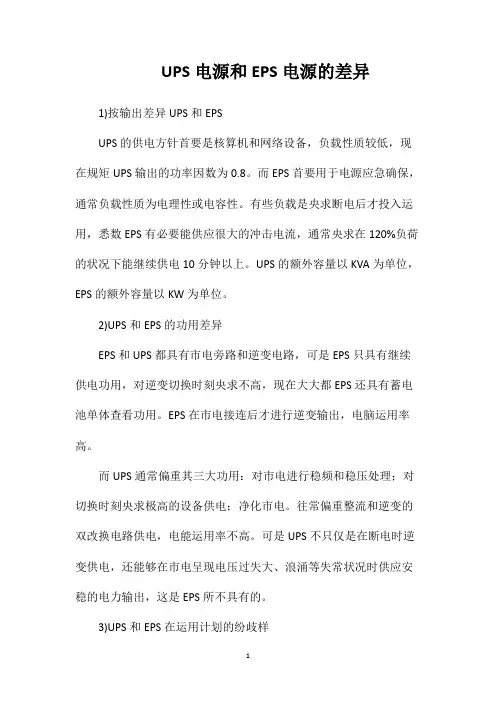 UPS 电源和 EPS 电源的差异

1)按输出差异 UPS 和 EPS

UPS 的供电方针首要是核算机和网络设备，负载性质较低，现在规矩 UPS 输出的功率因数为 0.8。而 EPS 首要用于电源应急确保，通常负载性质为电理性或电容性。有些负载是央求断电后才投入运用，悉数 EPS 有必要能供应很大的冲击电流，通常央求在 120%负荷的状况下能继续供电 10 分钟以上。UPS 的额外容量以 KVA 为单位，EPS 的额外容量以 KW 为单位。

2)UPS 和 EPS 的功用差异

EPS 和 UPS 都具有市电旁路和逆变电路，可是 EPS 只具有继续供电功用，对逆变切换时刻央求不高，现在大大都 EPS 还具有蓄电池单体查看功用。EPS 在市电接连后才进行逆变输出，电脑运用率高。

而 UPS 通常偏重其三大功用：对市电进行稳频和稳压处理；对切换时刻央求极高的设备供电；净化市电。往常偏重整流和逆变的双改换电路供电，电能运用率不高。可是 UPS 不只仅是在断电时逆变供电，还能够在市电呈现电压过失大、浪涌等失常状况时供应安稳的电力输出，这是 EPS 所不具有的。

3)UPS 和 EPS 在运用计划的纷歧样

1